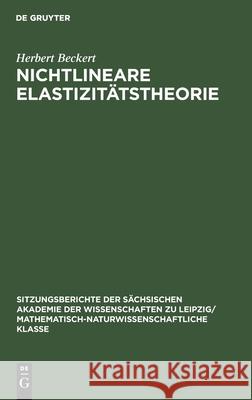 DE GRUYTER

Herbert Beckert

NICHTLINEARE ELASTIZITÄTSTHEORIE

SITZUNGSBERICHTE DER SÄCHSISCHEN AKADEMIE DER WISSENSCHAFTEN ZU LEIPZIG/ MATHEMATISCH-NATURWISSENSCHAFTLICHE KLASSE

DE G

Kraina Książek